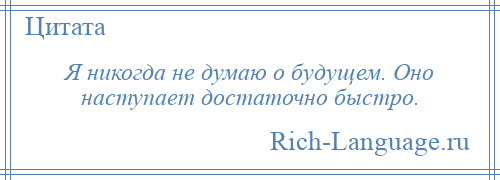 Цитата

Я никогда не думаю о будущем. Оно наступает достаточно быстро.

Rich-Language.ru